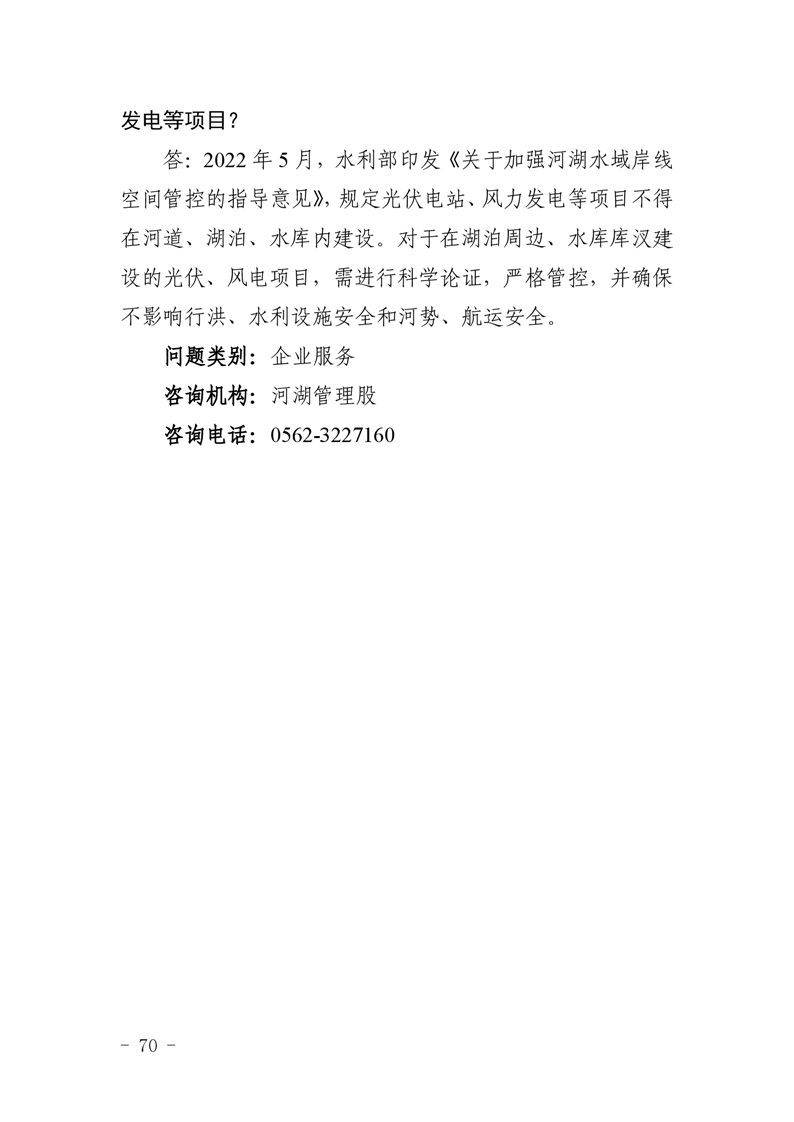 发电等项目?

答：2022 年 5 月，水利部印发《关于加强河湖水域岸线空间管控的指导意见》，规定光伏电站、风力发电等项目不得在河道、湖泊、水库内建设。对于在湖泊周边、水库库汊建设的光伏、风电项目，需进行科学论证，严格管控，并确保不影响行洪、水利设施安全和河势、航运安全。

问题类别：企业服务

咨询机构：河湖管理股

咨询电话：0562-3227160

- 70 -